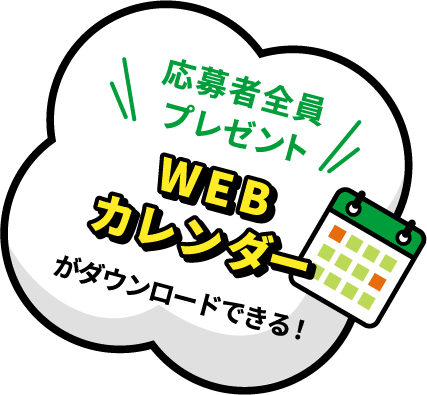 応募者全員
プレゼント

WEB
カレンダー

がダウンロードできる！